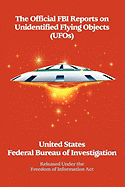 The Official FBI Reports on Unidentified Flying Objects (UFOs)

United States
Federal Bureau of Investigation

Released Under the
Freedom of Information Act